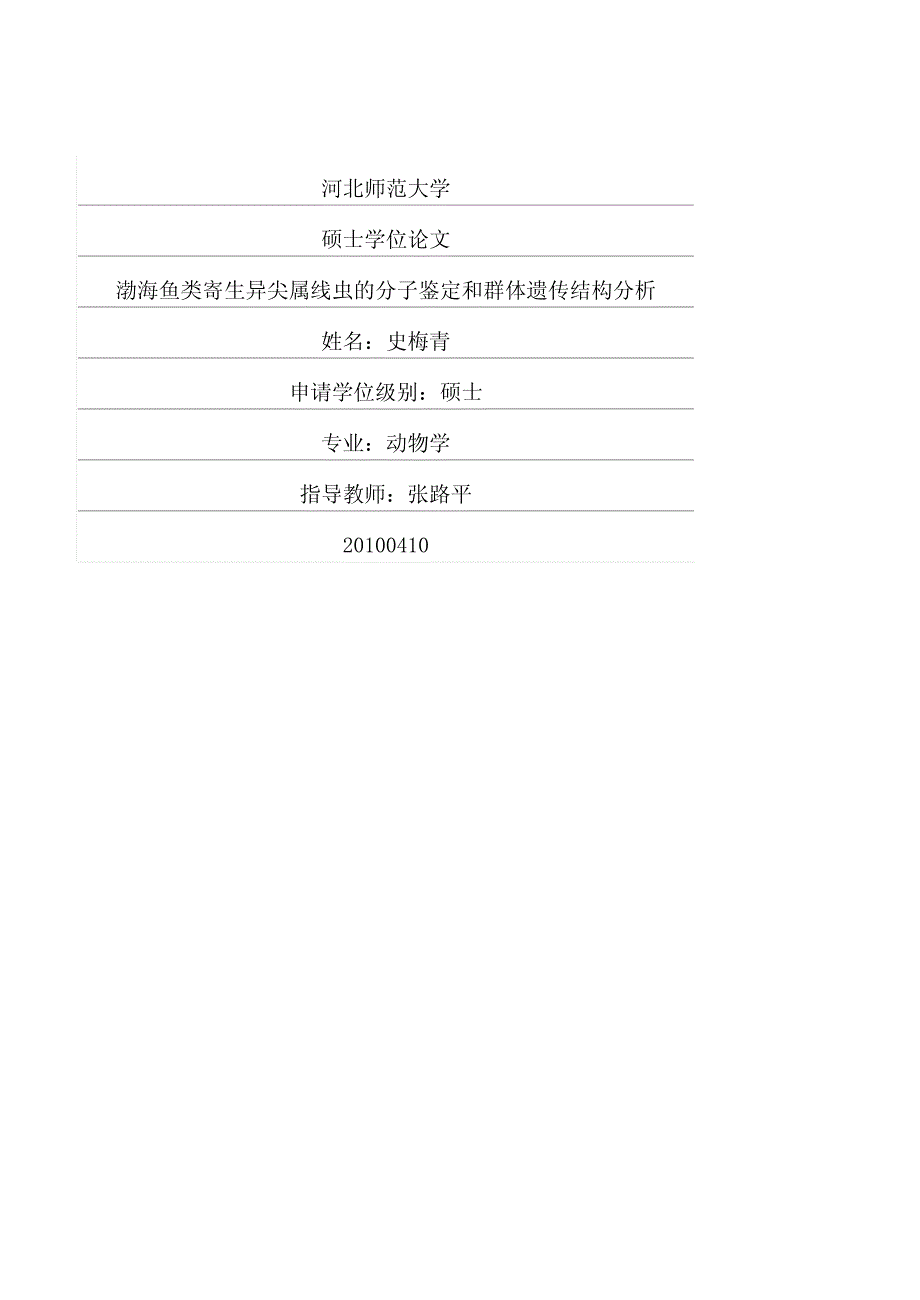 河北师范大学

硕士学位论文

渤海鱼类寄生异尖属线虫的分子鉴定和群体遗传结构分析

姓名：史梅青

申请学位级别：硕士

专业：动物学

指导教师：张路平

20100410